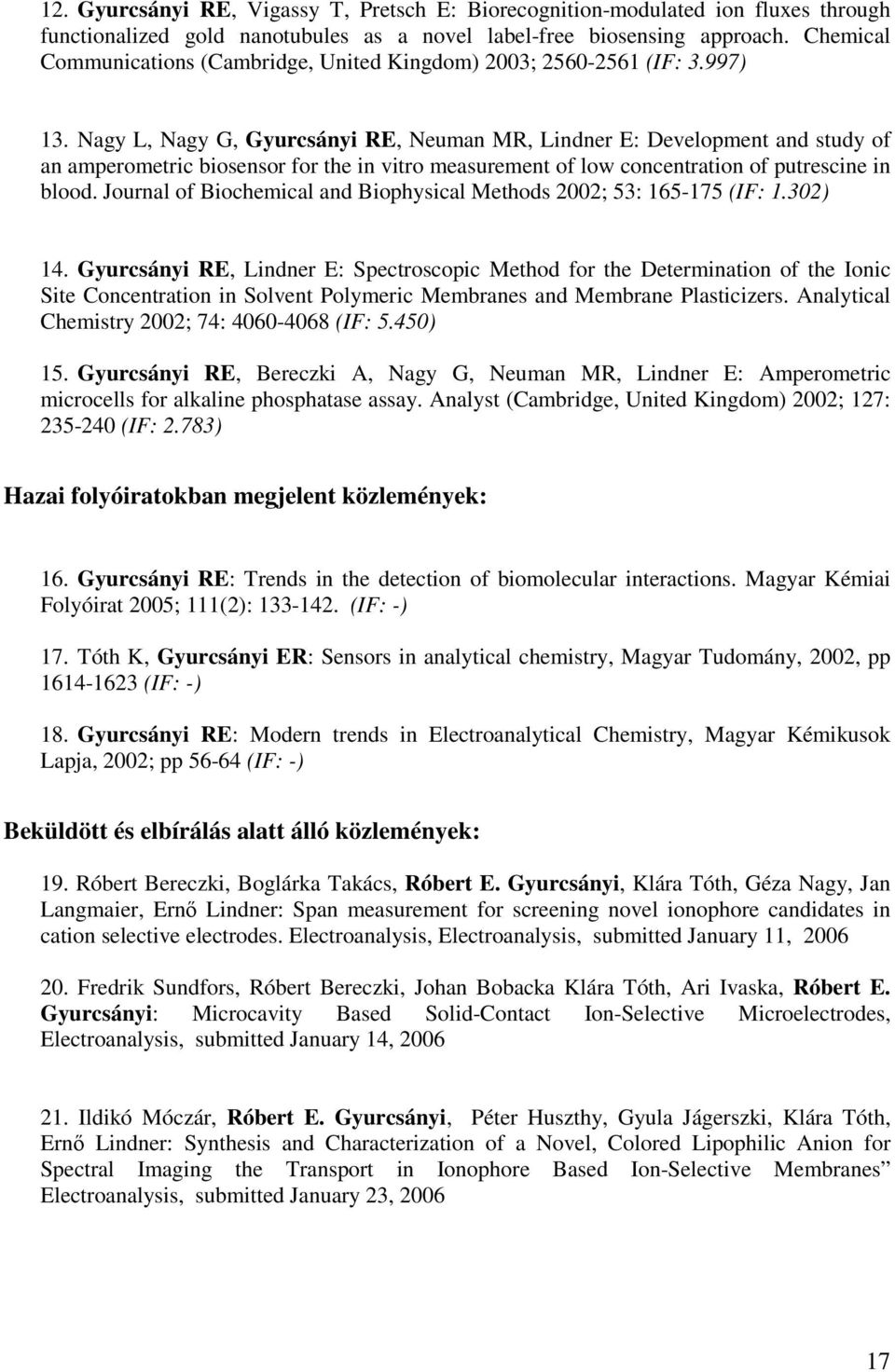 12. Gyurcsányi RE, Vigassy T, Pretsch E: Biorecognition-modulated ion fluxes through functionalized gold nanotubules as a novel label-free biosensing approach. Chemical Communications (Cambridge, United Kingdom) 2003; 2560-2561 (IF: 3.997)

13. Nagy L, Nagy G, Gyurcsányi RE, Neuman MR, Lindner E: Development and study of an amperometric biosensor for the in vitro measurement of low concentration of putrescine in blood. Journal of Biochemical and Biophysical Methods 2002; 53: 165-175 (IF: 1.302)

14. Gyurcsányi RE, Lindner E: Spectroscopic Method for the Determination of the Ionic Site Concentration in Solvent Polymeric Membranes and Membrane Plasticizers. Analytical Chemistry 2002; 74: 4060-4068 (IF: 5.450)

15. Gyurcsányi RE, Bereczki A, Nagy G, Neuman MR, Lindner E: Amperometric microcells for alkaline phosphatase assay. Analyst (Cambridge, United Kingdom) 2002; 127: 235-240 (IF: 2.783)

Hazai folyóiratokban megjelent közlemények:

16. Gyurcsányi RE: Trends in the detection of biomolecular interactions. Magyar Kémiai Folyóirat 2005; 111(2): 133-142. (IF: -)

17. Tóth K, Gyurcsányi ER: Sensors in analytical chemistry, Magyar Tudomány, 2002, pp 1614-1623 (IF: -)

18. Gyurcsányi RE: Modern trends in Electroanalytical Chemistry, Magyar Kémikusok Lapja, 2002; pp 56-64 (IF: -)

Beküldött és elbírálás alatt álló közlemények:

19. Róbert Bereczki, Boglárka Takács, Róbert E. Gyurcsányi, Klára Tóth, Géza Nagy, Jan Langmaier, Ernő Lindner: Span measurement for screening novel ionophore candidates in cation selective electrodes. Electroanalysis, Electroanalysis, submitted January 11, 2006

20. Fredrik Sundfors, Róbert Bereczki, Johan Bobacka Klára Tóth, Ari Ivaska, Róbert E. Gyurcsányi: Microcavity Based Solid-Contact Ion-Selective Microelectrodes, Electroanalysis, submitted January 14, 2006

21. Ildikó Móczár, Róbert E. Gyurcsányi, Péter Huszthy, Gyula Jágerszki, Klára Tóth, Ernő Lindner: Synthesis and Characterization of a Novel, Colored Lipophilic Anion for Spectral Imaging the Transport in Ionophore Based Ion-Selective Membranes” Electroanalysis, submitted January 23, 2006

17